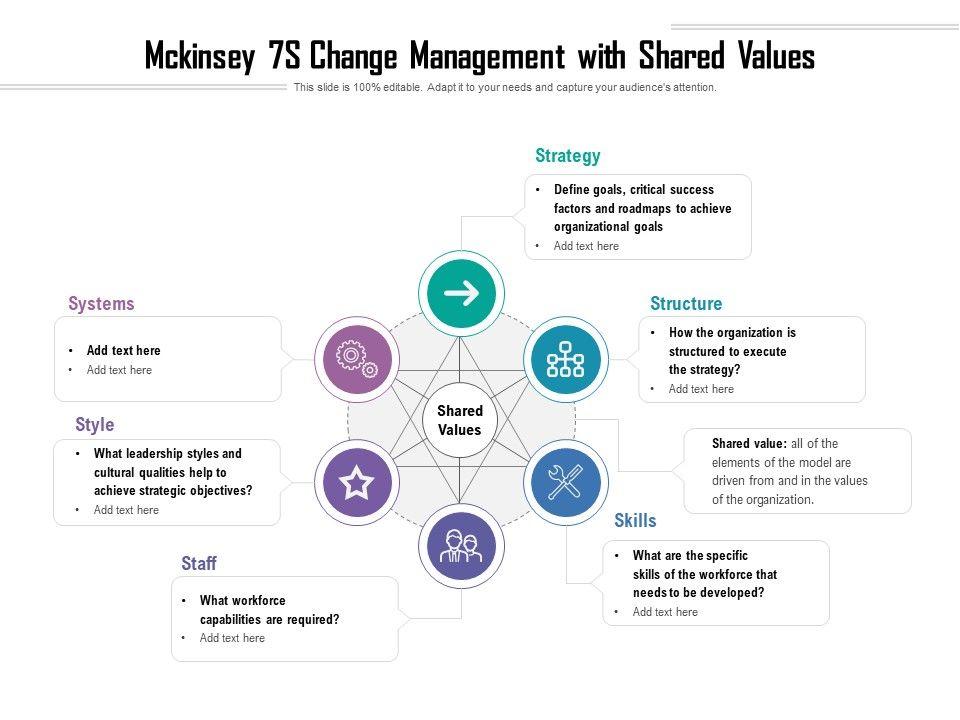 Mckinsey 7S Change Management with Shared Values

This slide is 100% editable. Adapt it to your needs and capture your audience's attention.

Strategy

• Define goals, critical success factors and roadmaps to achieve organizational goals
• Add text here

Systems

• Add text here
• Add text here

Structure

• How the organization is structured to execute the strategy?
• Add text here

Shared Values

Style

• What leadership styles and cultural qualities help to achieve strategic objectives?
• Add text here

Shared value: all of the elements of the model are driven from and in the values of the organization.

Skills

• What are the specific skills of the workforce that needs to be developed?
• Add text here

Staff

• What workforce capabilities are required?
• Add text here